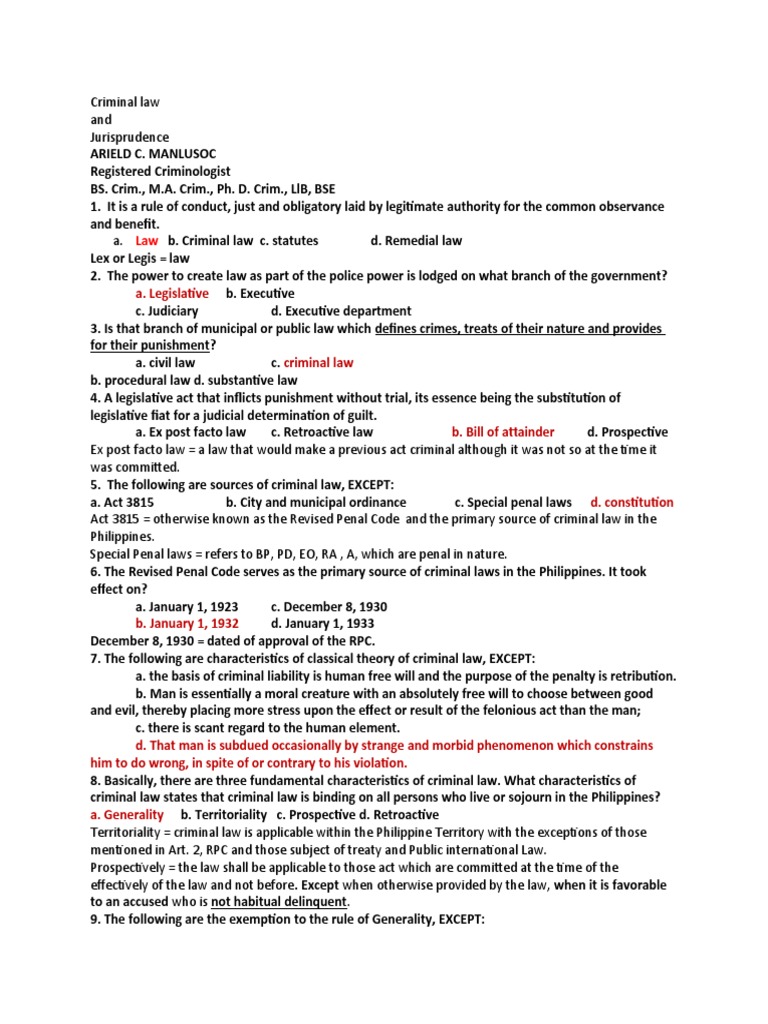 Criminal law
and
Jurisprudence
ARIELD C. MANLUSOC
Registered Criminologist
BS. Crim., M.A. Crim., Ph. D. Crim., LlB, BSE
1. It is a rule of conduct, just and obligatory laid by legitimate authority for the common observance and benefit.
a. Law b. Criminal law c. statutes d. Remedial law
Lex or Legis = law
2. The power to create law as part of the police power is lodged on what branch of the government?
a. Legislative b. Executive
c. Judiciary d. Executive department
3. Is that branch of municipal or public law which defines crimes, treats of their nature and provides for their punishment?
a. civil law c. criminal law
b. procedural law d. substantive law
4. A legislative act that inflicts punishment without trial, its essence being the substitution of legislative fiat for a judicial determination of guilt.
a. Ex post facto law c. Retroactive law b. Bill of attainder d. Prospective
Ex post facto law = a law that would make a previous act criminal although it was not so at the time it was committed.
5. The following are sources of criminal law, EXCEPT:
a. Act 3815 b. City and municipal ordinance c. Special penal laws d. constitution
Act 3815 = otherwise known as the Revised Penal Code and the primary source of criminal law in the Philippines.
Special Penal laws = refers to BP, PD, EO, RA , A, which are penal in nature.
6. The Revised Penal Code serves as the primary source of criminal laws in the Philippines. It took effect on?
a. January 1, 1923 c. December 8, 1930
b. January 1, 1932 d. January 1, 1933
December 8, 1930 = dated of approval of the RPC.
7. The following are characteristics of classical theory of criminal law, EXCEPT:
a. the basis of criminal liability is human free will and the purpose of the penalty is retribution.
b. Man is essentially a moral creature with an absolutely free will to choose between good and evil, thereby placing more stress upon the effect or result of the felonious act than the man;
c. there is scant regard to the human element.
d. That man is subdued occasionally by strange and morbid phenomenon which constrains him to do wrong, in spite of or contrary to his violation.
8. Basically, there are three fundamental characteristics of criminal law. What characteristics of criminal law states that criminal law is binding on all persons who live or sojourn in the Philippines?
a. Generality b. Territoriality c. Prospective d. Retroactive
Territoriality = criminal law is applicable within the Philippine Territory with the exceptions of those mentioned in Art. 2, RPC and those subject of treaty and Public international Law.
Prospectively = the law shall be applicable to those act which are committed at the time of the effectively of the law and not before. Except when otherwise provided by the law, when it is favorable to an accused who is not habitual delinquent.
9. The following are the exemption to the rule of Generality, EXCEPT: